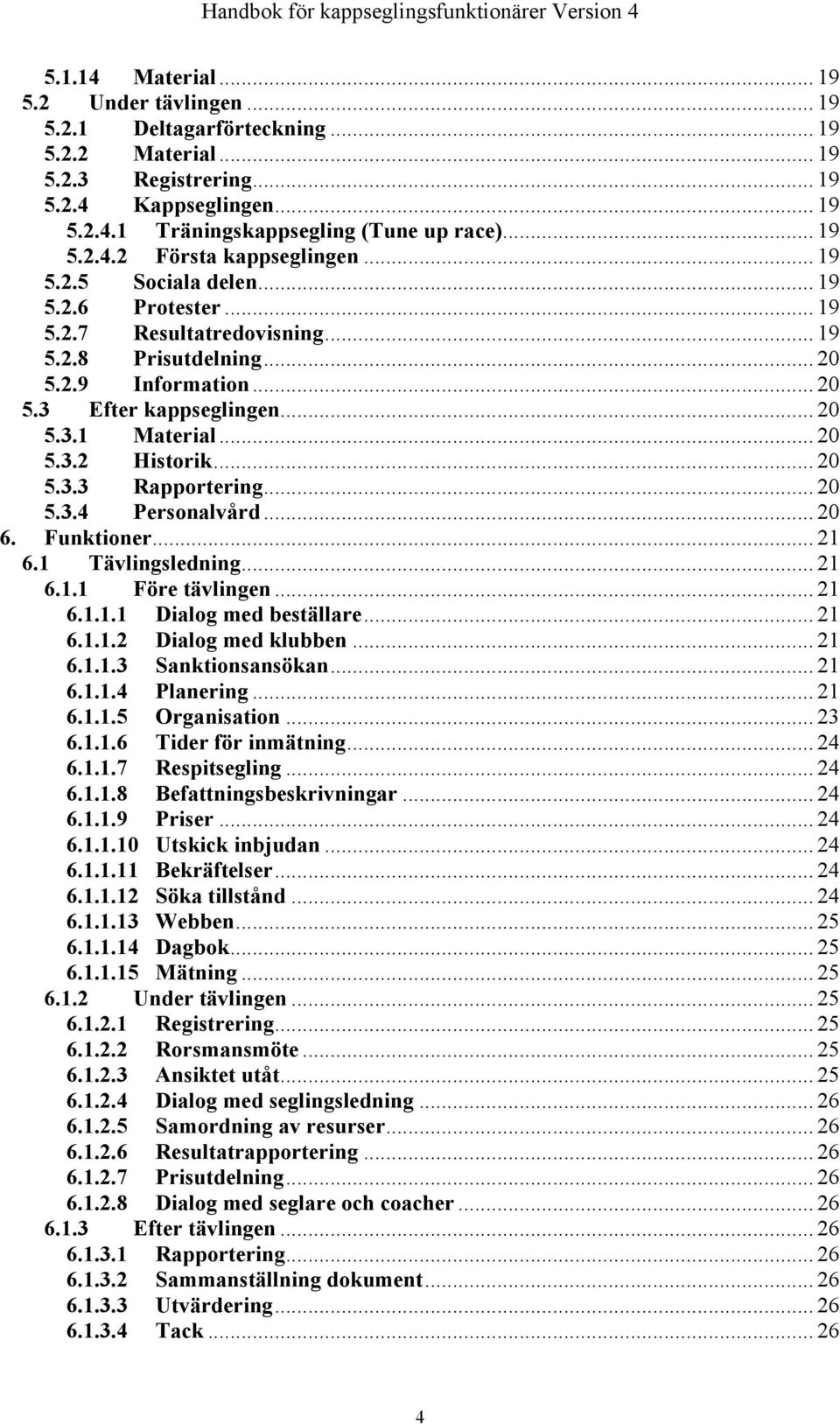 Handbok för kappseglingsfunktionärer Version 4

5.1.14 Material ... 19
5.2 Under tävlingen ... 19
5.2.1 Deltagarförteckning ... 19
5.2.2 Material ... 19
5.2.3 Registrering ... 19
5.2.4 Kappseglingen ... 19
5.2.4.1 Träningskappsegling (Tune up race) ... 19
5.2.4.2 Första kappseglingen ... 19
5.2.5 Sociala delen ... 19
5.2.6 Protester ... 19
5.2.7 Resultatredovisning ... 19
5.2.8 Prisutdelning ... 20
5.2.9 Information ... 20
5.3 Efter kappseglingen ... 20
5.3.1 Material ... 20
5.3.2 Historik ... 20
5.3.3 Rapportering ... 20
5.3.4 Personalvård ... 20
6. Funktioner ... 21
6.1 Tävlingsledning ... 21
6.1.1 Före tävlingen ... 21
6.1.1.1 Dialog med beställare ... 21
6.1.1.2 Dialog med klubben ... 21
6.1.1.3 Sanktionsansökan ... 21
6.1.1.4 Planering ... 21
6.1.1.5 Organisation ... 23
6.1.1.6 Tider för inmätning ... 24
6.1.1.7 Respitsegling ... 24
6.1.1.8 Befattningsbeskrivningar ... 24
6.1.1.9 Priser ... 24
6.1.1.10 Utskick inbjudan ... 24
6.1.1.11 Bekräftelser ... 24
6.1.1.12 Söka tillstånd ... 24
6.1.1.13 Webben ... 25
6.1.1.14 Dagbok ... 25
6.1.1.15 Mätning ... 25
6.1.2 Under tävlingen ... 25
6.1.2.1 Registrering ... 25
6.1.2.2 Rorsmansmöte ... 25
6.1.2.3 Ansiktet utåt ... 25
6.1.2.4 Dialog med seglingsledning ... 26
6.1.2.5 Samordning av resurser ... 26
6.1.2.6 Resultatrapportering ... 26
6.1.2.7 Prisutdelning ... 26
6.1.2.8 Dialog med seglare och coacher ... 26
6.1.3 Efter tävlingen ... 26
6.1.3.1 Rapportering ... 26
6.1.3.2 Sammanställning dokument ... 26
6.1.3.3 Utvärdering ... 26
6.1.3.4 Tack ... 26

4